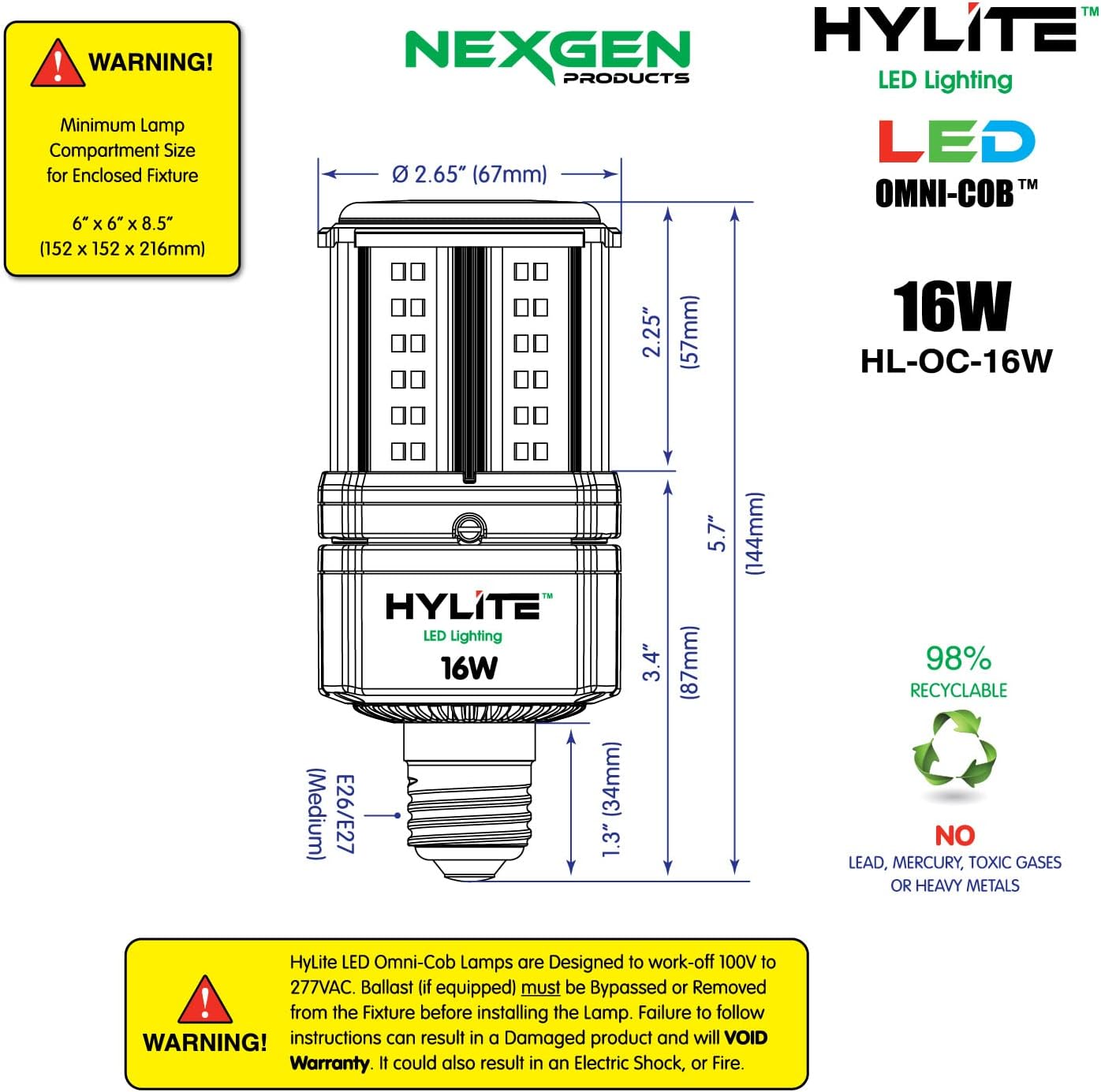 WARNING!

Minimum Lamp Compartment Size for Enclosed Fixture

6" x 6" x 8.5" (152 x 152 x 216mm)

NEXGEN PRODUCTS

HYLITE™
LED Lighting

LED
OMNI-COB™

16W
HL-OC-16W

Ø 2.65" (67mm)

2.25" (57mm)

5.7" (144mm)

3.4" (87mm)

1.3" (34mm)

E26/E27 (Medium)

HYLITE™
LED Lighting
16W

98%
RECYCLABLE

NO
LEAD, MERCURY, TOXIC GASES OR HEAVY METALS

WARNING!

HyLite LED Omni-Cob Lamps are Designed to work-off 100V to 277VAC. Ballast (if equipped) must be Bypassed or Removed from the Fixture before installing the Lamp. Failure to follow instructions can result in a Damaged product and will VOID Warranty. It could also result in an Electric Shock, or Fire.